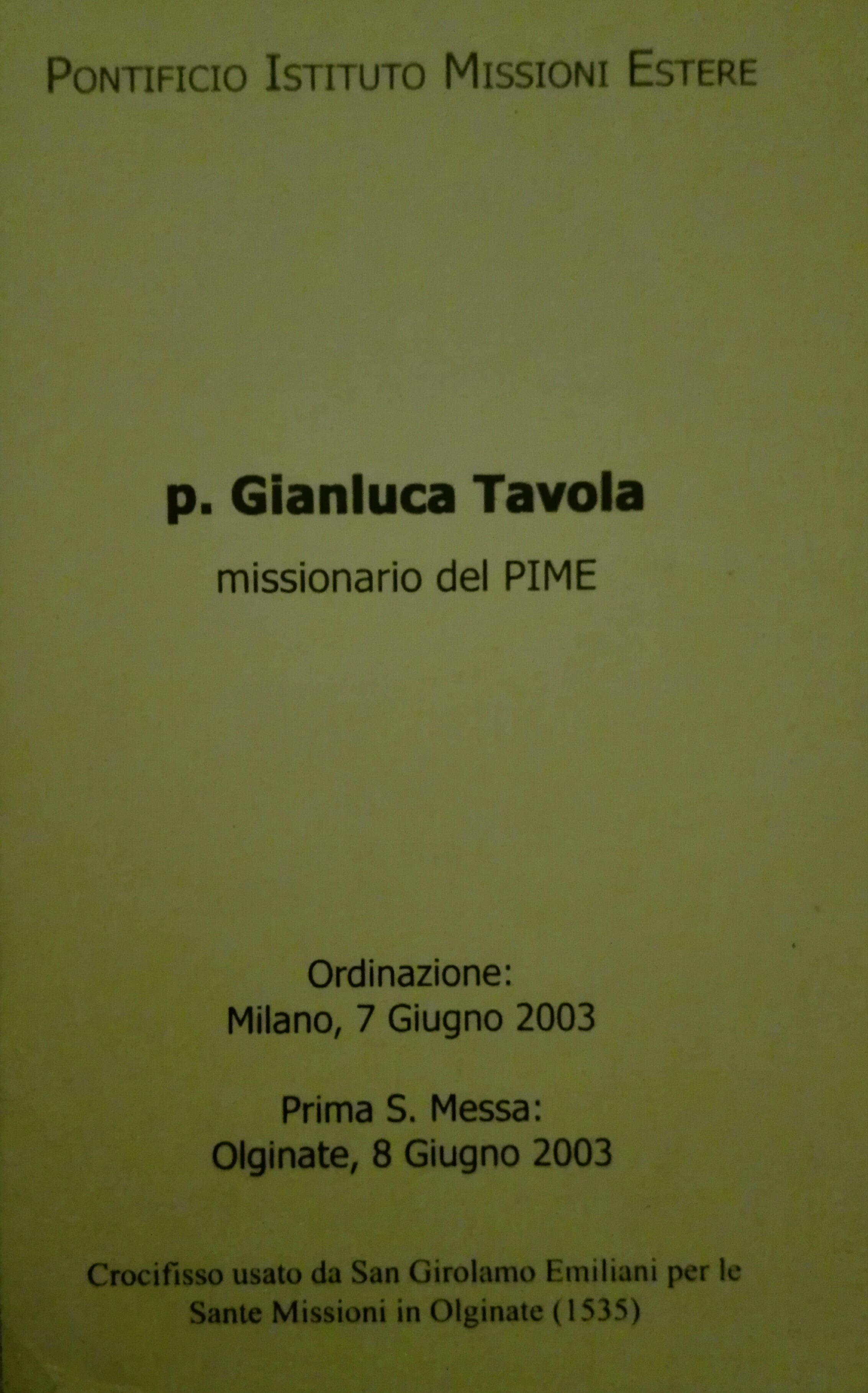 PONTIFICIO ISTITUTO MISSIONI ESTERE

p. Gianluca Tavola

missionario del PIME

Ordinazione:
Milano, 7 Giugno 2003

Prima S. Messa:
Olginate, 8 Giugno 2003

Crocifisso usato da San Girolamo Emiliani per le Sante Missioni in Olginate (1535)